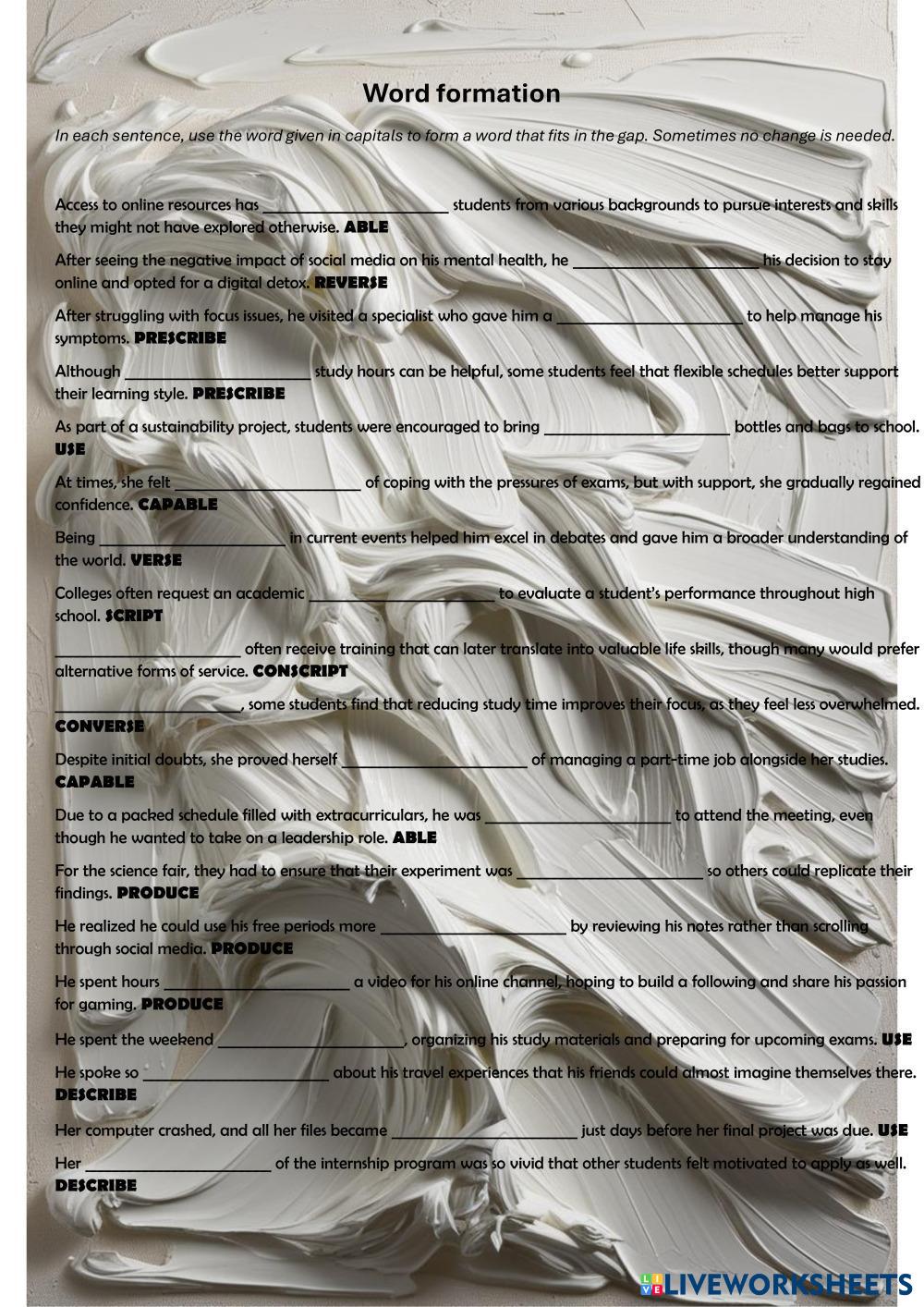 Word formation

In each sentence, use the word given in capitals to form a word that fits in the gap. Sometimes no change is needed.

Access to online resources has ____ students from various backgrounds to pursue interests and skills they might not have explored otherwise. ABLE

After seeing the negative impact of social media on his mental health, he ____ his decision to stay online and opted for a digital detox. REVERSE

After struggling with focus issues, he visited a specialist who gave him a ____ to help manage his symptoms. PRESCRIBE

Although ____ study hours can be helpful, some students feel that flexible schedules better support their learning style. PRESCRIBE

As part of a sustainability project, students were encouraged to bring ____ bottles and bags to school. USE

At times, she felt ____ of coping with the pressures of exams, but with support, she gradually regained confidence. CAPABLE

Being ____ in current events helped him excel in debates and gave him a broader understanding of the world. VERSE

Colleges often request an academic ____ to evaluate a student's performance throughout high school. SCRIPT

____ often receive training that can later translate into valuable life skills, though many would prefer alternative forms of service. CONSCRIPT

____, some students find that reducing study time improves their focus, as they feel less overwhelmed. CONVERSE

Despite initial doubts, she proved herself ____ of managing a part-time job alongside her studies. CAPABLE

Due to a packed schedule filled with extracurriculars, he was ____ to attend the meeting, even though he wanted to take on a leadership role. ABLE

For the science fair, they had to ensure that their experiment was ____ so others could replicate their findings. PRODUCE

He realized he could use his free periods more ____ by reviewing his notes rather than scrolling through social media. PRODUCE

He spent hours ____ a video for his online channel, hoping to build a following and share his passion for gaming. PRODUCE

He spent the weekend ____, organizing his study materials and preparing for upcoming exams. USE

He spoke so ____ about his travel experiences that his friends could almost imagine themselves there. DESCRIBE

Her computer crashed, and all her files became ____ just days before her final project was due. USE

Her ____ of the internship program was so vivid that other students felt motivated to apply as well. DESCRIBE

LIVEWORKSHEETS